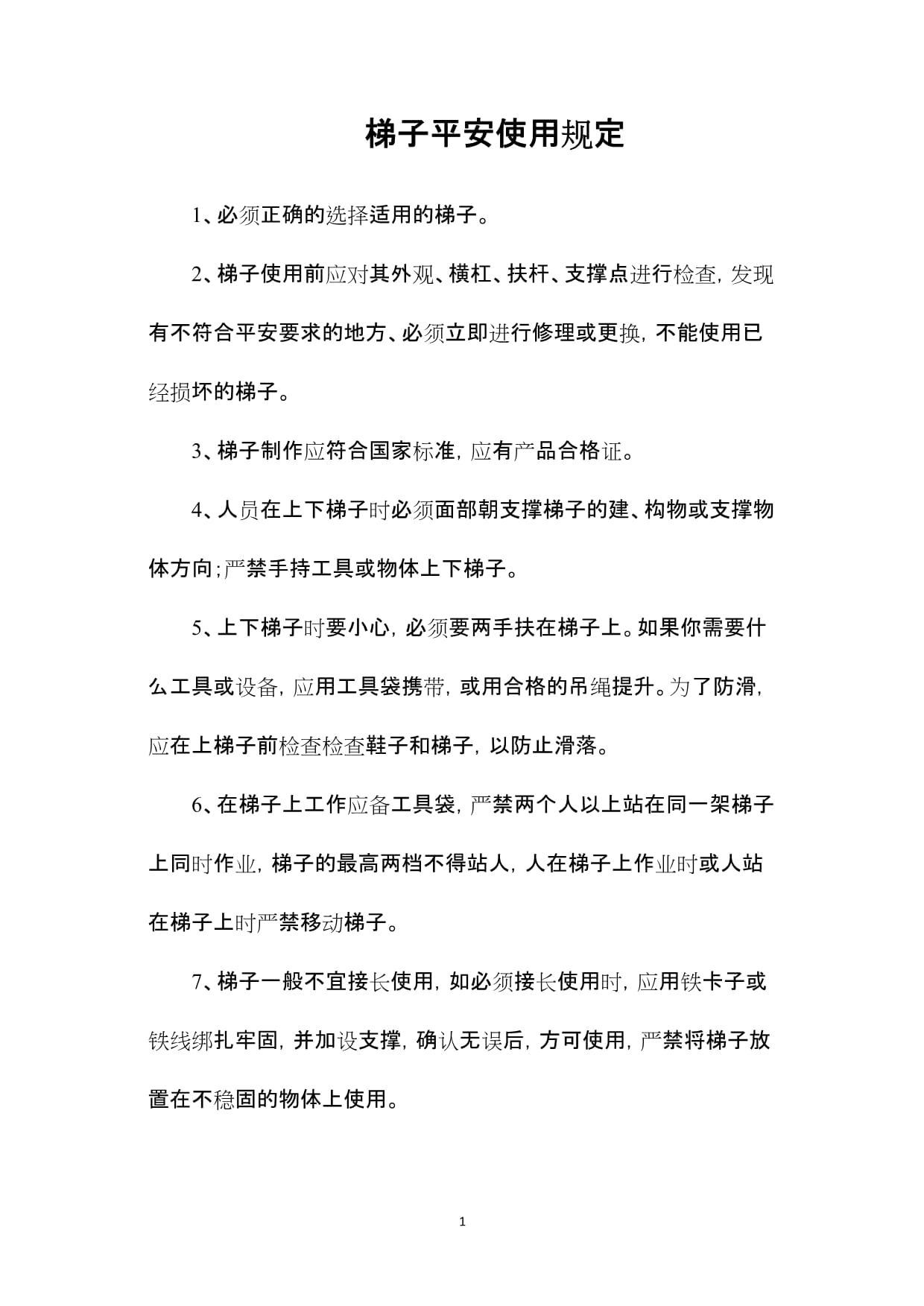 梯子平安使用规定

1、必须正确的选择适用的梯子。

2、梯子使用前应对其外观、横杠、扶杆、支撑点进行检查，发现有不符合平安要求的地方、必须立即进行修理或更换，不能使用已经损坏的梯子。

3、梯子制作应符合国家标准，应有产品合格证。

4、人员在上下梯子时必须面部朝支撑梯子的建、构物或支撑物体方向;严禁手持工具或物体上下梯子。

5、上下梯子时要小心，必须要两手扶在梯子上。如果你需要什么工具或设备，应用工具袋携带，或用合格的吊绳提升。为了防滑，应在上梯子前检查检查鞋子和梯子，以防止滑落。

6、在梯子上工作应备工具袋，严禁两个人以上站在同一架梯子上同时作业，梯子的最高两档不得站人，人在梯子上作业时或人站在梯子上时严禁移动梯子。

7、梯子一般不宜接长使用，如必须接长使用时，应用铁卡子或铁线绑扎牢固，并加设支撑，确认无误后，方可使用，严禁将梯子放置在不稳固的物体上使用。

1